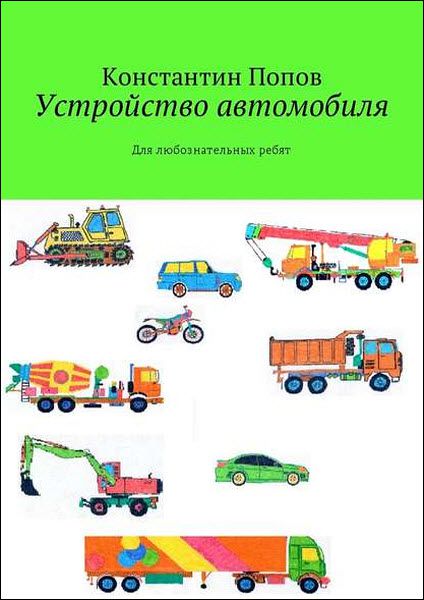 Константин Попов
Устройство автомобиля

Для любознательных ребят